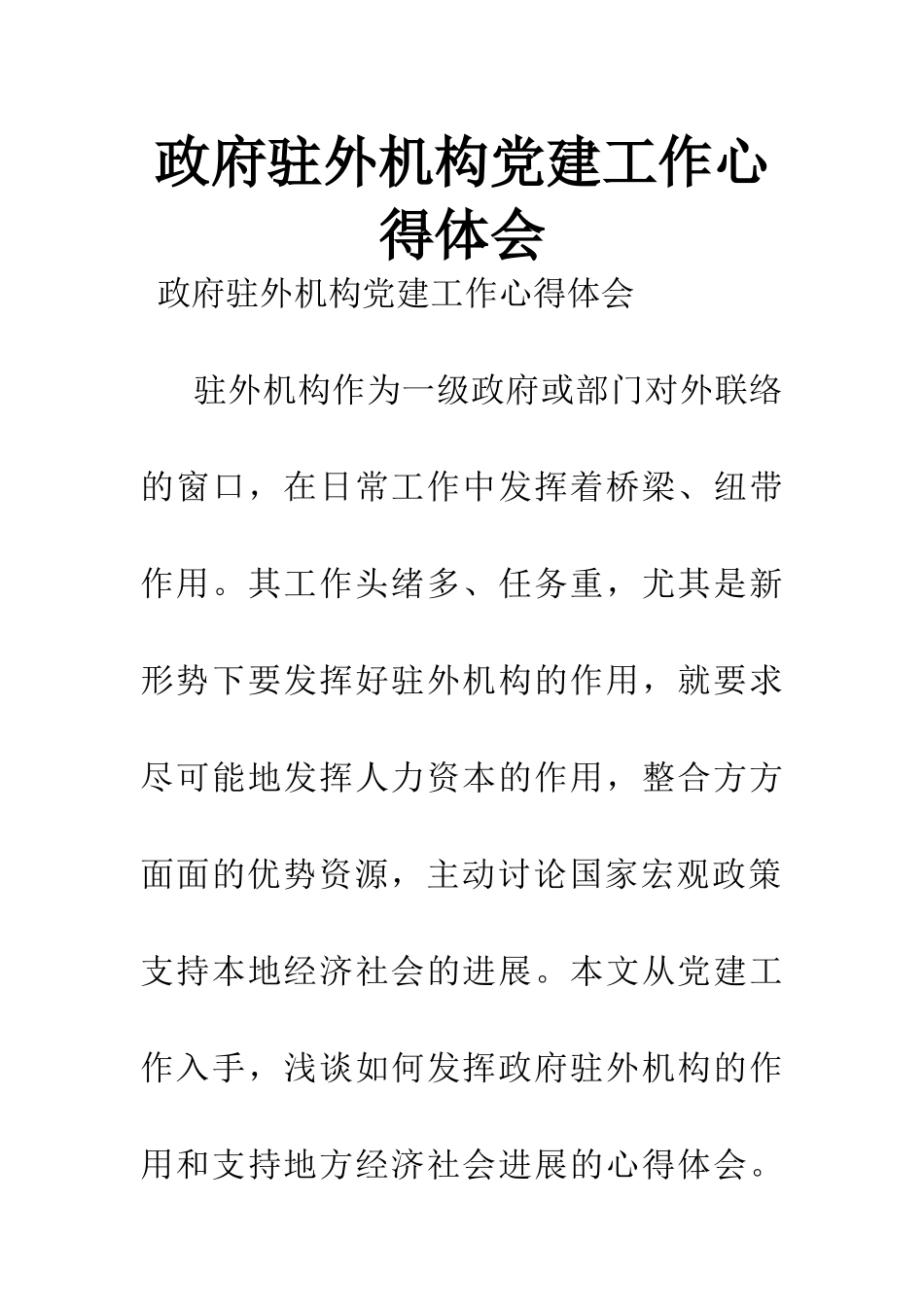 政府驻外机构党建工作心得体会

政府驻外机构党建工作心得体会

驻外机构作为一级政府或部门对外联络的窗口，在日常工作中发挥着桥梁、纽带作用。其工作头绪多、任务重，尤其是新形势下要发挥好驻外机构的作用，就要求尽可能地发挥人力资本的作用，整合方方面面的优势资源，主动讨论国家宏观政策支持本地经济社会的进展。本文从党建工作入手，浅谈如何发挥政府驻外机构的作用和支持地方经济社会进展的心得体会。